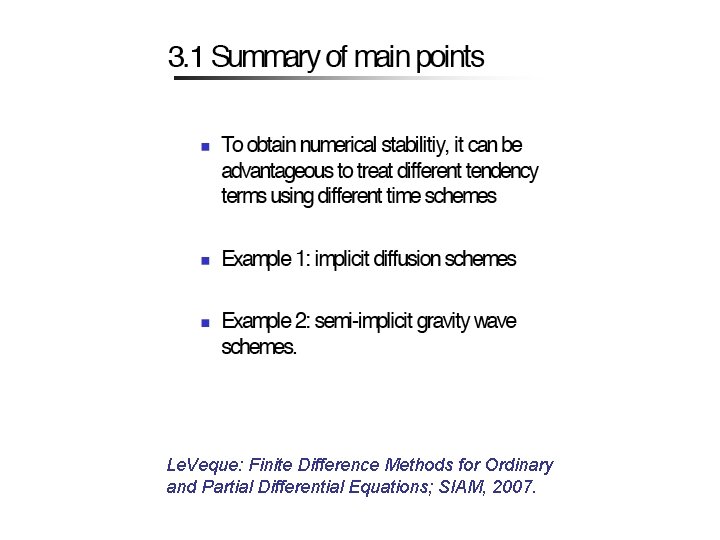 3.1 Summary of main points

• To obtain numerical stabilitiy, it can be advantageous to treat different tendency terms using different time schemes

• Example 1: implicit diffusion schemes

• Example 2: semi-implicit gravity wave schemes.

LeVeque: Finite Difference Methods for Ordinary and Partial Differential Equations; SIAM, 2007.